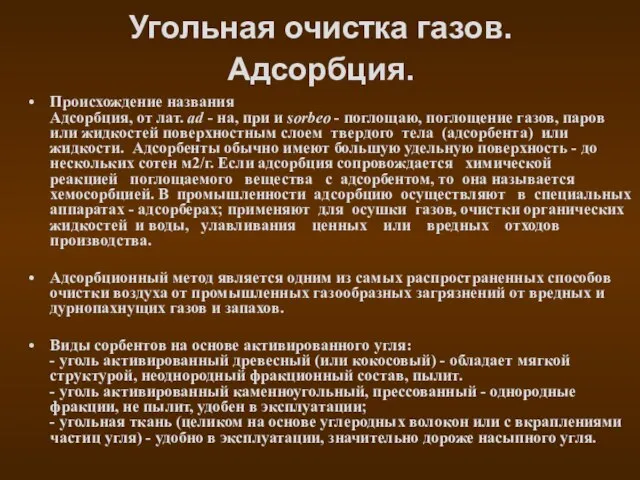 Угольная очистка газов. Адсорбция.

• Происхождение названия
Адсорбция, от лат. ad - на, при и sorbeo - поглощаю, поглощение газов, паров или жидкостей поверхностным слоем твердого тела (адсорбента) или жидкости. Адсорбенты обычно имеют большую удельную поверхность - до нескольких сотен м2/г. Если адсорбция сопровождается химической реакцией поглощаемого вещества с адсорбентом, то она называется хемосорбцией. В промышленности адсорбцию осуществляют в специальных аппаратах - адсорберах; применяют для осушки газов, очистки органических жидкостей и воды, улавливания ценных или вредных отходов производства.

• Адсорбционный метод является одним из самых распространенных способов очистки воздуха от промышленных газообразных загрязнений от вредных и дурнопахнущих газов и запахов.

• Виды сорбентов на основе активированного угля:
- уголь активированный древесный (или кокосовый) - обладает мягкой структурой, неоднородный фракционный состав, пылит.
- уголь активированный каменноугольный, прессованный - однородные фракции, не пылит, удобен в эксплуатации;
- угольная ткань (целиком на основе углеродных волокон или с вкраплениями частиц угля) - удобно в эксплуатации, значительно дороже насыпного угля.